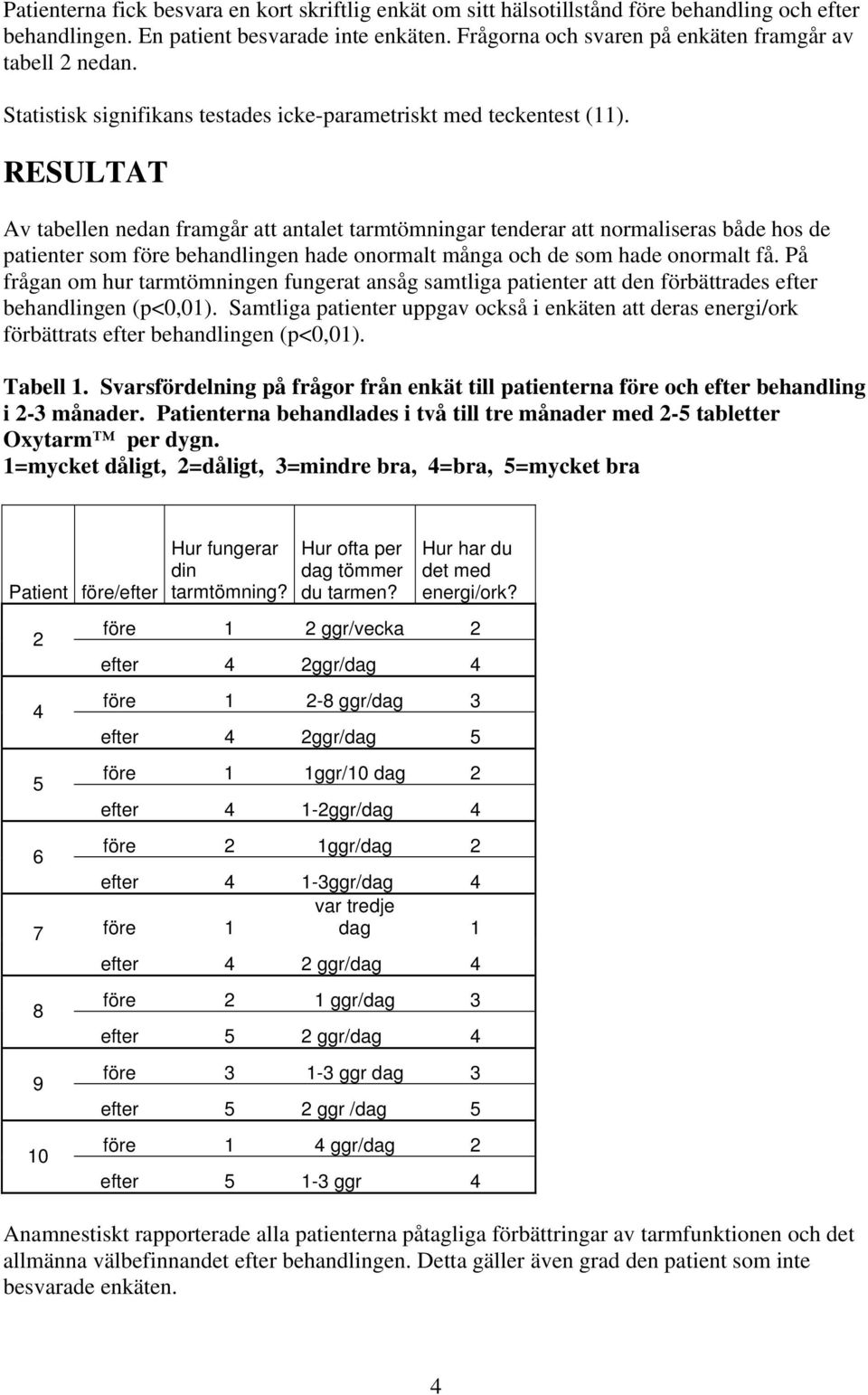 Patienterna fick besvara en kort skriftlig enkät om sitt hälsotillstånd före behandling och efter behandlingen. En patient besvarade inte enkäten. Frågorna och svaren på enkäten framgår av tabell 2 nedan.

Statistisk signifikans testades icke-parametriskt med teckentest (11).

RESULTAT

Av tabellen nedan framgår att antalet tarmtömningar tenderar att normaliseras både hos de patienter som före behandlingen hade onormalt många och de som hade onormalt få. På frågan om hur tarmtömningen fungerat ansåg samtliga patienter att den förbättrades efter behandlingen (p<0,01). Samtliga patienter uppgav också i enkäten att deras energi/ork förbättrats efter behandlingen (p<0,01).

Tabell 1. Svarsfördelning på frågor från enkät till patienterna före och efter behandling i 2-3 månader. Patienterna behandlades i två till tre månader med 2-5 tabletter Oxytarm™ per dygn.
1=mycket dåligt, 2=dåligt, 3=mindre bra, 4=bra, 5=mycket bra

| Patient | före/efter | Hur fungerar din tarmtömning? | Hur ofta per dag tömmer du tarmen? | Hur har du det med energi/ork? |
|---|---|---|---|---|
| 2 | före | 1 | 2 ggr/vecka | 2 |
| | efter | 4 | 2ggr/dag | 4 |
| 4 | före | 1 | 2-8 ggr/dag | 3 |
| | efter | 4 | 2ggr/dag | 5 |
| 5 | före | 1 | 1ggr/10 dag | 2 |
| | efter | 4 | 1-2ggr/dag | 4 |
| 6 | före | 2 | 1ggr/dag | 2 |
| | efter | 4 | 1-3ggr/dag | 4 |
| 7 | före | 1 | var tredje dag | 1 |
| | efter | 4 | 2 ggr/dag | 4 |
| 8 | före | 2 | 1 ggr/dag | 3 |
| | efter | 5 | 2 ggr/dag | 4 |
| 9 | före | 3 | 1-3 ggr dag | 3 |
| | efter | 5 | 2 ggr /dag | 5 |
| 10 | före | 1 | 4 ggr/dag | 2 |
| | efter | 5 | 1-3 ggr | 4 |

Anamnestiskt rapporterade alla patienterna påtagliga förbättringar av tarmfunktionen och det allmänna välbefinnandet efter behandlingen. Detta gäller även grad den patient som inte besvarade enkäten.

4